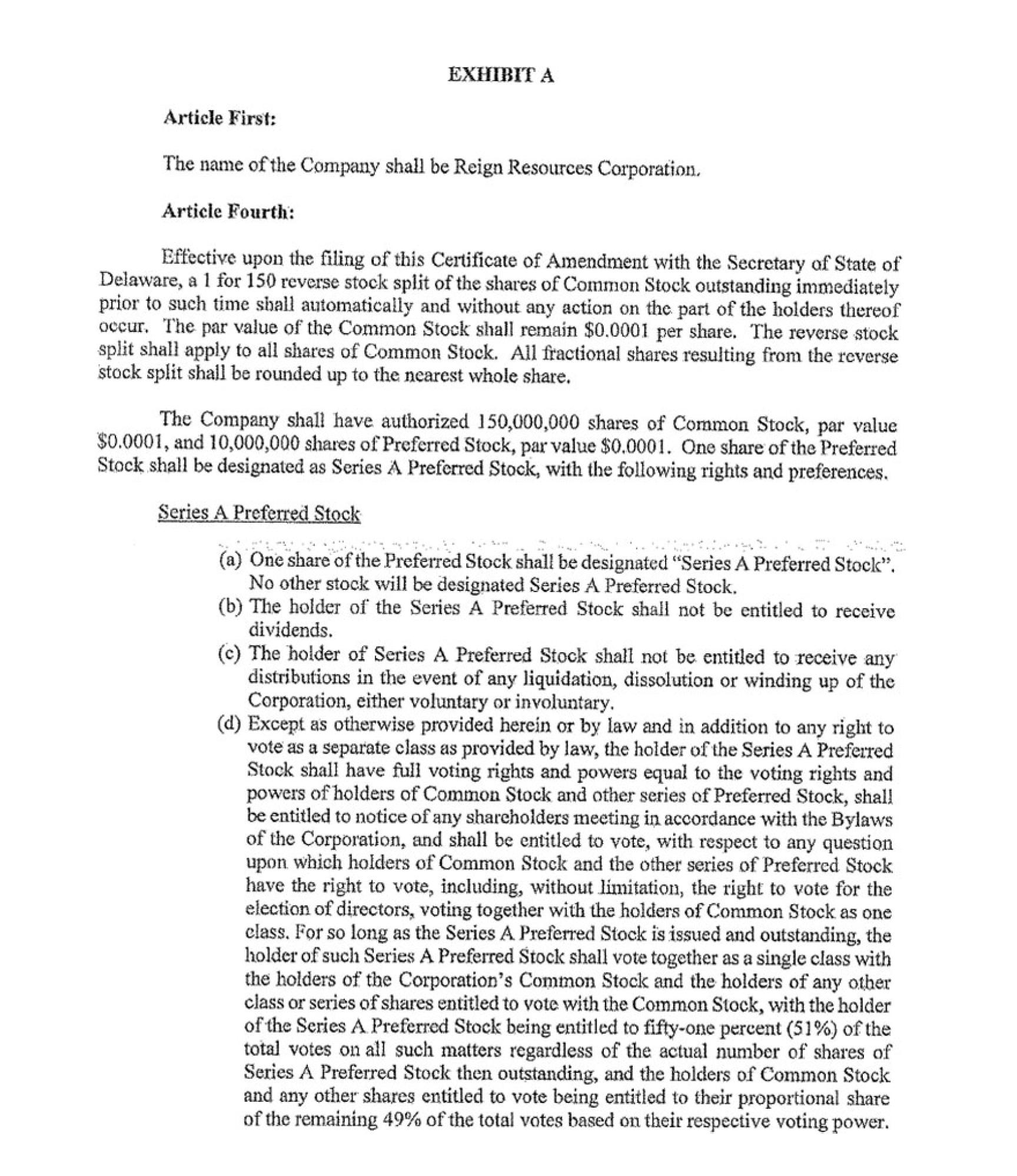 EXHIBIT A

Article First:

The name of the Company shall be Reign Resources Corporation.

Article Fourth:

Effective upon the filing of this Certificate of Amendment with the Secretary of State of Delaware, a 1 for 150 reverse stock split of the shares of Common Stock outstanding immediately prior to such time shall automatically and without any action on the part of the holders thereof occur. The par value of the Common Stock shall remain \$0.0001 per share. The reverse stock split shall apply to all shares of Common Stock. All fractional shares resulting from the reverse stock split shall be rounded up to the nearest whole share.

The Company shall have authorized 150,000,000 shares of Common Stock, par value \$0.0001, and 10,000,000 shares of Preferred Stock, par value \$0.0001. One share of the Preferred Stock shall be designated as Series A Preferred Stock, with the following rights and preferences.

Series A Preferred Stock

(a) One share of the Preferred Stock shall be designated "Series A Preferred Stock". No other stock will be designated Series A Preferred Stock.
(b) The holder of the Series A Preferred Stock shall not be entitled to receive dividends.
(c) The holder of Series A Preferred Stock shall not be entitled to receive any distributions in the event of any liquidation, dissolution or winding up of the Corporation, either voluntary or involuntary.
(d) Except as otherwise provided herein or by law and in addition to any right to vote as a separate class as provided by law, the holder of the Series A Preferred Stock shall have full voting rights and powers equal to the voting rights and powers of holders of Common Stock and other series of Preferred Stock, shall be entitled to notice of any shareholders meeting in accordance with the Bylaws of the Corporation, and shall be entitled to vote, with respect to any question upon which holders of Common Stock and the other series of Preferred Stock have the right to vote, including, without limitation, the right to vote for the election of directors, voting together with the holders of Common Stock as one class. For so long as the Series A Preferred Stock is issued and outstanding, the holder of such Series A Preferred Stock shall vote together as a single class with the holders of the Corporation's Common Stock and the holders of any other class or series of shares entitled to vote with the Common Stock, with the holder of the Series A Preferred Stock being entitled to fifty-one percent (51%) of the total votes on all such matters regardless of the actual number of shares of Series A Preferred Stock then outstanding, and the holders of Common Stock and any other shares entitled to vote being entitled to their proportional share of the remaining 49% of the total votes based on their respective voting power.